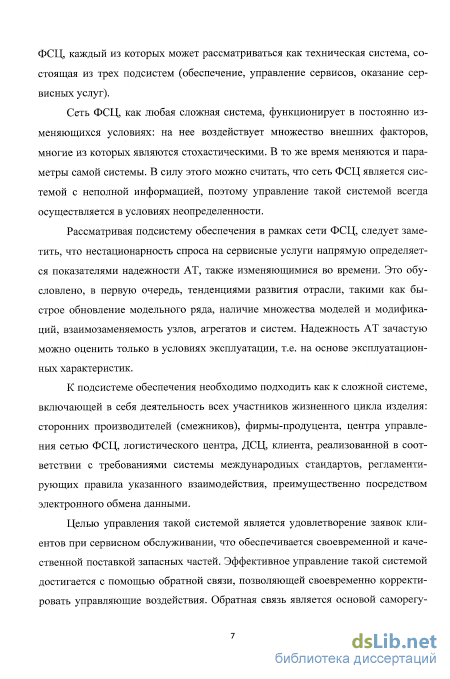 ФСЦ, каждый из которых может рассматриваться как техническая система, состоящая из трех подсистем (обеспечение, управление сервисов, оказание сервисных услуг).

Сеть ФСЦ, как любая сложная система, функционирует в постоянно изменяющихся условиях: на нее воздействует множество внешних факторов, многие из которых являются стохастическими. В то же время меняются и параметры самой системы. В силу этого можно считать, что сеть ФСЦ является системой с неполной информацией, поэтому управление такой системой всегда осуществляется в условиях неопределенности.

Рассматривая подсистему обеспечения в рамках сети ФСЦ, следует заметить, что нестационарность спроса на сервисные услуги напрямую определяется показателями надежности АТ, также изменяющимися во времени. Это обусловлено, в первую очередь, тенденциями развития отрасли, такими как быстрое обновление модельного ряда, наличие множества моделей и модификаций, взаимозаменяемость узлов, агрегатов и систем. Надежность АТ зачастую можно оценить только в условиях эксплуатации, т.е. на основе эксплуатационных характеристик.

К подсистеме обеспечения необходимо подходить как к сложной системе, включающей в себя деятельность всех участников жизненного цикла изделия: сторонних производителей (смежников), фирмы-продуцента, центра управления сетью ФСЦ, логистического центра, ДСЦ, клиента, реализованной в соответствии с требованиями системы международных стандартов, регламентирующих правила указанного взаимодействия, преимущественно посредством электронного обмена данными.

Целью управления такой системой является удовлетворение заявок клиентов при сервисном обслуживании, что обеспечивается своевременной и качественной поставкой запасных частей. Эффективное управление такой системой достигается с помощью обратной связи, позволяющей своевременно корректировать управляющие воздействия. Обратная связь является основой саморегу-

7

dsLib.net
библиотека диссертаций